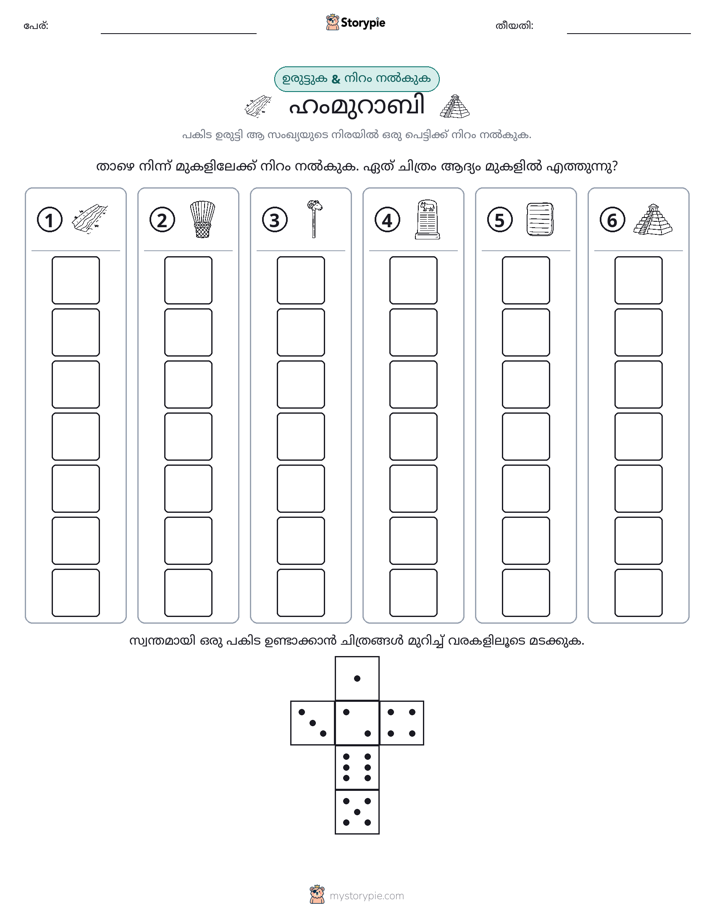 പേര്: ____ Storypie തീയതി: ____

ഉരുട്ടുക & നിറം നൽകുക

ഹംമുറാബി

പകിട ഉരുട്ടി ആ സംഖ്യയുടെ നിരയിൽ ഒരു പെട്ടിക്ക് നിറം നൽകുക.

താഴെ നിന്ന് മുകളിലേക്ക് നിറം നൽകുക. ഏത് ചിത്രം ആദ്യം മുകളിൽ എത്തുന്നു?

1 2 3 4 5 6

സ്വന്തമായി ഒരു പകിട ഉണ്ടാക്കാൻ ചിത്രങ്ങൾ മുറിച്ച് വരകളിലൂടെ മടക്കുക.

mystorypie.com